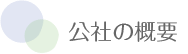 公社の概要